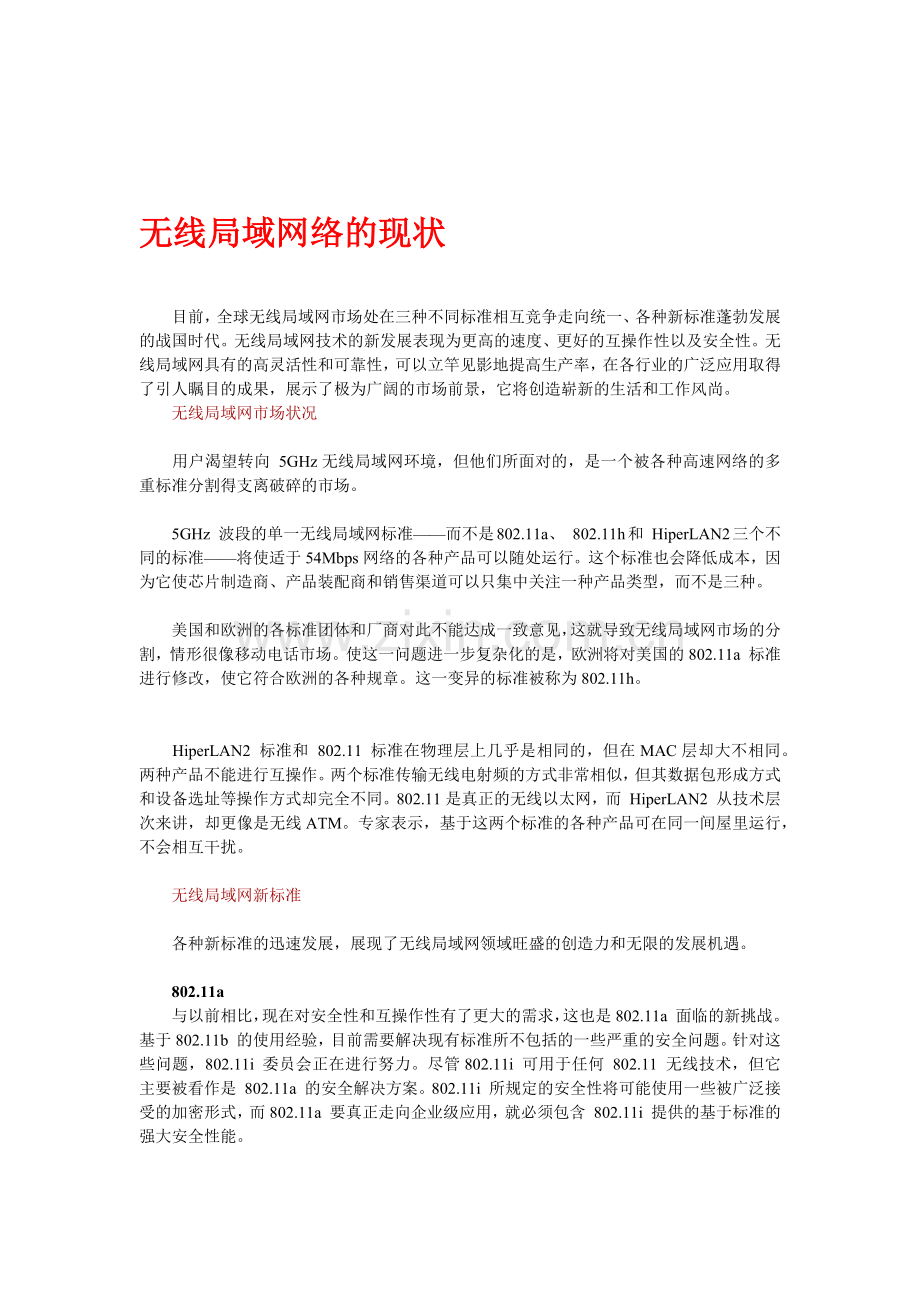 无线局域网络的现状

目前，全球无线局域网市场处在三种不同标准相互竞争走向统一、各种新标准蓬勃发展的战国时代。无线局域网技术的新发展表现为更高的速度、更好的互操作性以及安全性。无线局域网具有的高灵活性和可靠性，可以立竿见影地提高生产率，在各行业的广泛应用取得了引人瞩目的成果，展示了极为广阔的市场前景，它将创造崭新的生活和工作风尚。

无线局域网市场状况

用户渴望转向 5GHz 无线局域网环境，但他们所面对的，是一个被各种高速网络的多重标准分割得支离破碎的市场。

5GHz 波段的单一无线局域网标准——而不是 802.11a、 802.11h 和 HiperLAN2 三个不同的标准——将使适于 54Mbps 网络的各种产品可以随处运行。这个标准也会降低成本，因为它使芯片制造商、产品装配商和销售渠道可以只集中关注一种产品类型，而不是三种。

美国和欧洲的各标准团体和厂商对此不能达成一致意见，这就导致无线局域网市场的分割，情形很像移动电话市场。使这一问题进一步复杂化的是，欧洲将对美国的 802.11a 标准进行修改，使它符合欧洲的各种规章。这一变异的标准被称为 802.11h。

HiperLAN2 标准和 802.11 标准在物理层上几乎是相同的，但在 MAC 层却大不相同。两种产品不能进行互操作。两个标准传输无线电射频的方式非常相似，但其数据包形成方式和设备选址等操作方式却完全不同。802.11 是真正的无线以太网，而 HiperLAN2 从技术层次来讲，却更像是无线 ATM。专家表示，基于这两个标准的各种产品可在同一间屋里运行，不会相互干扰。

无线局域网新标准

各种新标准的迅速发展，展现了无线局域网领域旺盛的创造力和无限的发展机遇。

802.11a
与以前相比，现在对安全性和互操作性有了更大的需求，这也是 802.11a 面临的新挑战。基于 802.11b 的使用经验，目前需要解决现有标准所不包括的一些严重的安全问题。针对这些问题，802.11i 委员会正在进行努力。尽管 802.11i 可用于任何 802.11 无线技术，但它主要被看作是 802.11a 的安全解决方案。802.11i 所规定的安全性将可能使用一些被广泛接受的加密形式，而 802.11a 要真正走向企业级应用，就必须包含 802.11i 提供的基于标准的强大安全性能。